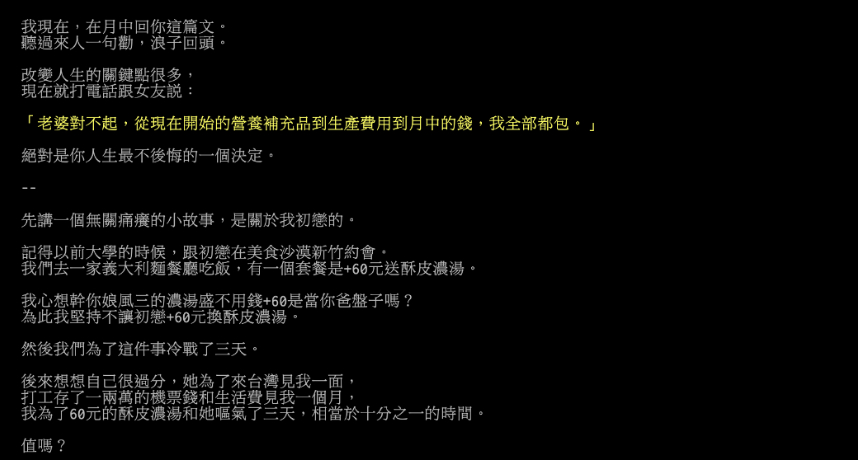 我現在，在月中回你這篇文。
聽過來人一句勸，浪子回頭。

改變人生的關鍵點很多，
現在就打電話跟女友說：

「老婆對不起，從現在開始的營養補充品到生產費用到月中的錢，我全部都包。」

絕對是你人生最不後悔的一個決定。

--

先講一個無關痛癢的小故事，是關於我初戀的。

記得以前大學的時候，跟初戀在美食沙漠新竹約會。
我們去一家義大利麵餐廳吃飯，有一個套餐是+60元送酥皮濃湯。

我心想幹你娘風三的濃湯盛不用錢+60是當你爸盤子嗎？
為此我堅持不讓初戀+60元換酥皮濃湯。

然後我們為了這件事冷戰了三天。

後來想想自己很過分，她為了來台灣見我一面，
打工存了一兩萬的機票錢和生活費見我一個月，
我為了60元的酥皮濃湯和她嘔氣了三天，相當於十分之一的時間。

值嗎？